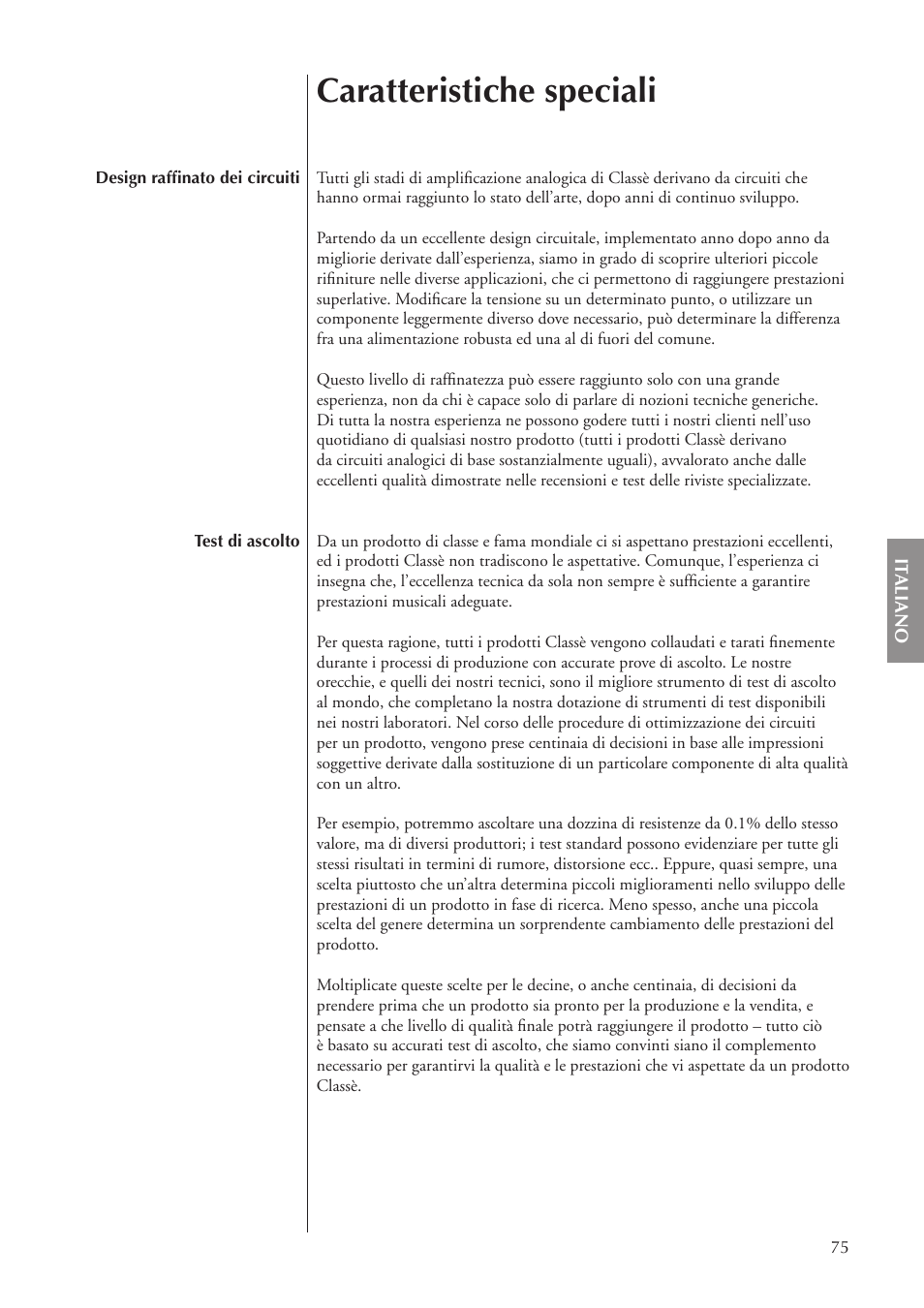 Caratteristiche speciali

Design raffinato dei circuiti

Tutti gli stadi di amplificazione analogica di Classè derivano da circuiti che hanno ormai raggiunto lo stato dell'arte, dopo anni di continuo sviluppo.

Partendo da un eccellente design circuitale, implementato anno dopo anno da migliorie derivate dall'esperienza, siamo in grado di scoprire ulteriori piccole rifiniture nelle diverse applicazioni, che ci permettono di raggiungere prestazioni superlative. Modificare la tensione su un determinato punto, o utilizzare un componente leggermente diverso dove necessario, può determinare la differenza fra una alimentazione robusta ed una al di fuori del comune.

Questo livello di raffinatezza può essere raggiunto solo con una grande esperienza, non da chi è capace solo di parlare di nozioni tecniche generiche. Di tutta la nostra esperienza ne possono godere tutti i nostri clienti nell'uso quotidiano di qualsiasi nostro prodotto (tutti i prodotti Classè derivano da circuiti analogici di base sostanzialmente uguali), avvalorato anche dalle eccellenti qualità dimostrate nelle recensioni e test delle riviste specializzate.

Test di ascolto

Da un prodotto di classe e fama mondiale ci si aspettano prestazioni eccellenti, ed i prodotti Classè non tradiscono le aspettative. Comunque, l'esperienza ci insegna che, l'eccellenza tecnica da sola non sempre è sufficiente a garantire prestazioni musicali adeguate.

Per questa ragione, tutti i prodotti Classè vengono collaudati e tarati finemente durante i processi di produzione con accurate prove di ascolto. Le nostre orecchie, e quelli dei nostri tecnici, sono il migliore strumento di test di ascolto al mondo, che completano la nostra dotazione di strumenti di test disponibili nei nostri laboratori. Nel corso delle procedure di ottimizzazione dei circuiti per un prodotto, vengono prese centinaia di decisioni in base alle impressioni soggettive derivate dalla sostituzione di un particolare componente di alta qualità con un altro.

Per esempio, potremmo ascoltare una dozzina di resistenze da 0.1% dello stesso valore, ma di diversi produttori; i test standard possono evidenziare per tutte gli stessi risultati in termini di rumore, distorsione ecc.. Eppure, quasi sempre, una scelta piuttosto che un'altra determina piccoli miglioramenti nello sviluppo delle prestazioni di un prodotto in fase di ricerca. Meno spesso, anche una piccola scelta del genere determina un sorprendente cambiamento delle prestazioni del prodotto.

Moltiplicate queste scelte per le decine, o anche centinaia, di decisioni da prendere prima che un prodotto sia pronto per la produzione e la vendita, e pensate a che livello di qualità finale potrà raggiungere il prodotto – tutto ciò è basato su accurati test di ascolto, che siamo convinti siano il complemento necessario per garantirvi la qualità e le prestazioni che vi aspettate da un prodotto Classè.

ITALIANO

75